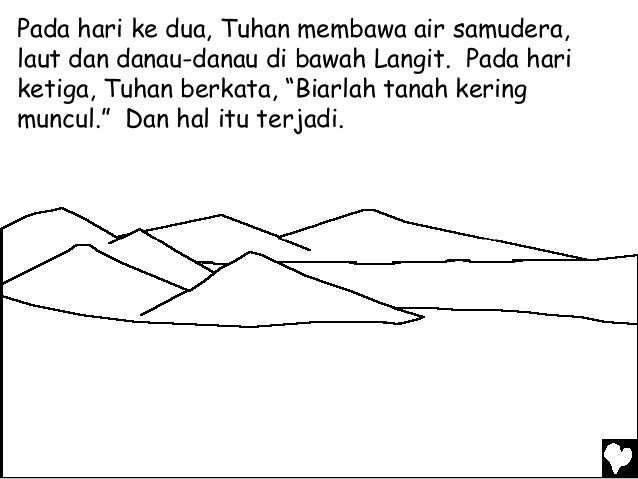 Pada hari ke dua, Tuhan membawa air samudera, laut dan danau-danau di bawah Langit. Pada hari ketiga, Tuhan berkata, "Biarlah tanah kering muncul." Dan hal itu terjadi.